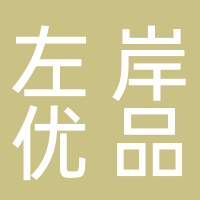 左岸
优品